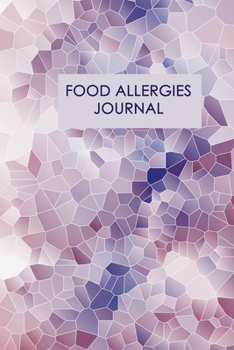 FOOD ALLERGIES
JOURNAL